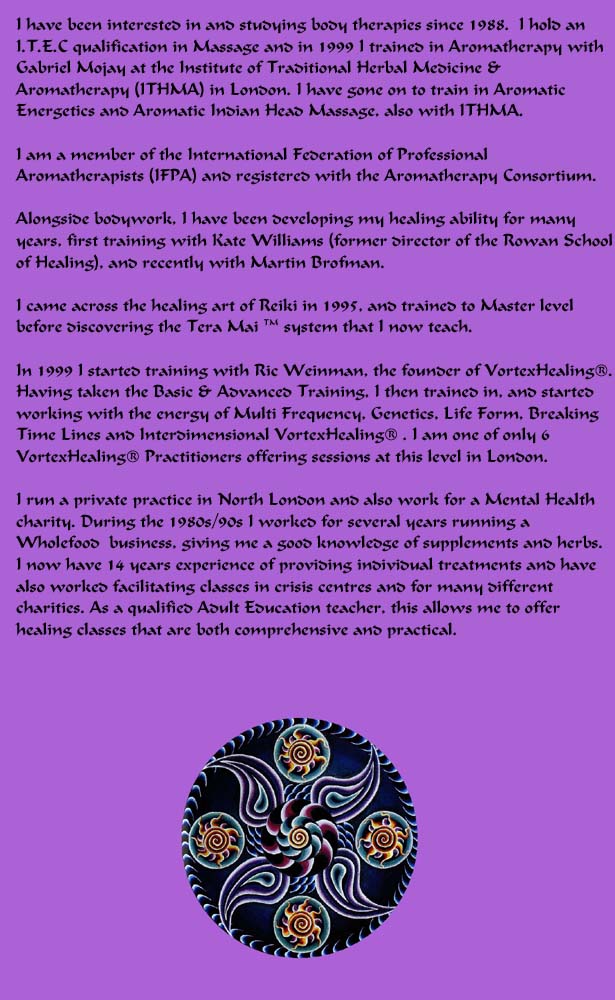 I have been interested in and studying body therapies since 1988. I hold an I.T.E.C qualification in Massage and in 1999 I trained in Aromatherapy with Gabriel Mojay at the Institute of Traditional Herbal Medicine & Aromatherapy (ITHMA) in London. I have gone on to train in Aromatic Energetics and Aromatic Indian Head Massage, also with ITHMA.

I am a member of the International Federation of Professional Aromatherapists (IFPA) and registered with the Aromatherapy Consortium.

Alongside bodywork, I have been developing my healing ability for many years, first training with Kate Williams (former director of the Rowan School of Healing), and recently with Martin Brofman.

I came across the healing art of Reiki in 1995, and trained to Master level before discovering the Tera Mai ™ system that I now teach.

In 1999 I started training with Ric Weinman, the founder of VortexHealing®. Having taken the Basic & Advanced Training, I then trained in, and started working with the energy of Multi Frequency, Genetics, Life Form, Breaking Time Lines and Interdimensional VortexHealing® . I am one of only 6 VortexHealing® Practitioners offering sessions at this level in London.

I run a private practice in North London and also work for a Mental Health charity. During the 1980s/90s I worked for several years running a Wholefood business, giving me a good knowledge of supplements and herbs. I now have 14 years experience of providing individual treatments and have also worked facilitating classes in crisis centres and for many different charities. As a qualified Adult Education teacher, this allows me to offer healing classes that are both comprehensive and practical.